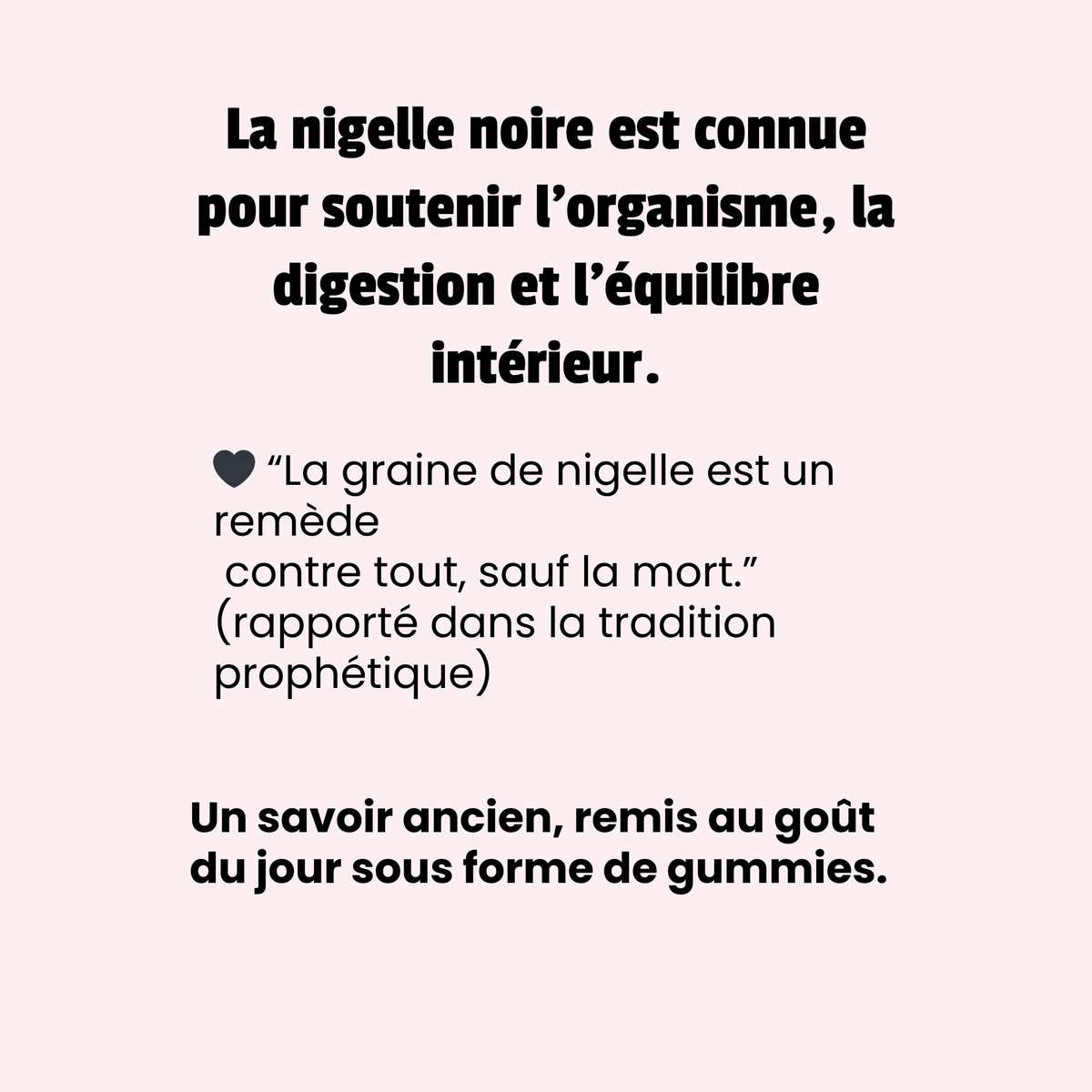 La nigelle noire est connue pour soutenir l'organisme, la digestion et l'équilibre intérieur.

🖤 "La graine de nigelle est un remède contre tout, sauf la mort." (rapporté dans la tradition prophétique)

Un savoir ancien, remis au goût du jour sous forme de gummies.